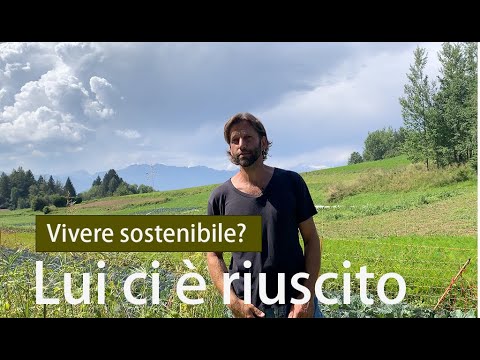 Vivere sostenibile?

Lui ci è riuscito